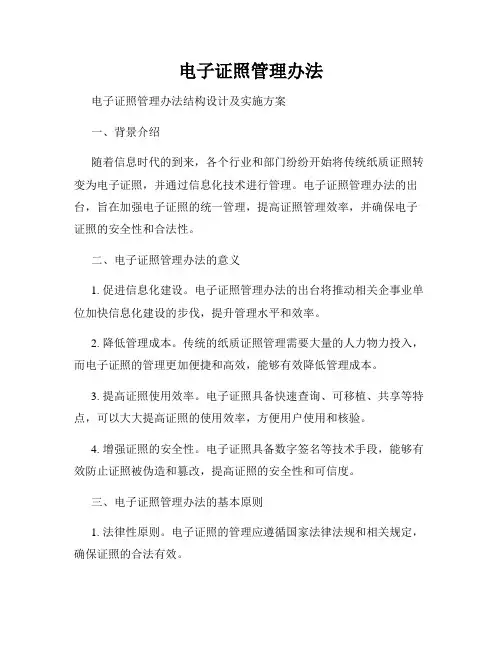 电子证照管理办法

电子证照管理办法结构设计及实施方案

一、背景介绍

随着信息时代的到来，各个行业和部门纷纷开始将传统纸质证照转变为电子证照，并通过信息化技术进行管理。电子证照管理办法的出台，旨在加强电子证照的统一管理，提高证照管理效率，并确保电子证照的安全性和合法性。

二、电子证照管理办法的意义

1. 促进信息化建设。电子证照管理办法的出台将推动相关企事业单位加快信息化建设的步伐，提升管理水平和效率。

2. 降低管理成本。传统的纸质证照管理需要大量的人力物力投入，而电子证照的管理更加便捷和高效，能够有效降低管理成本。

3. 提高证照使用效率。电子证照具备快速查询、可移植、共享等特点，可以大大提高证照的使用效率，方便用户使用和核验。

4. 增强证照的安全性。电子证照具备数字签名等技术手段，能够有效防止证照被伪造和篡改，提高证照的安全性和可信度。

三、电子证照管理办法的基本原则

1. 法律性原则。电子证照的管理应遵循国家法律法规和相关规定，确保证照的合法有效。